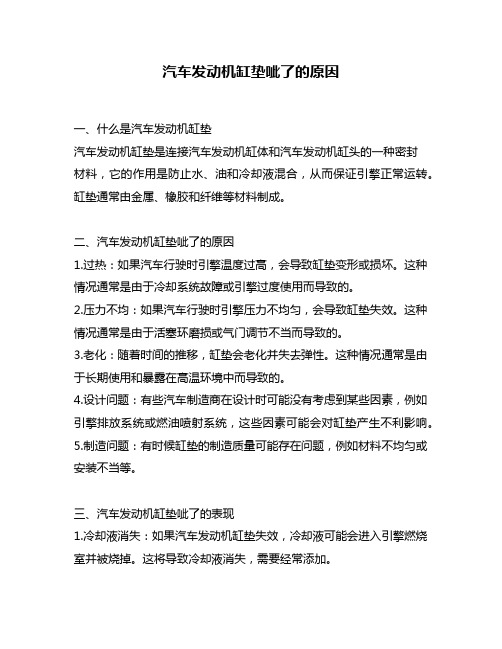 汽车发动机缸垫呲了的原因

一、什么是汽车发动机缸垫
汽车发动机缸垫是连接汽车发动机缸体和汽车发动机缸头的一种密封材料，它的作用是防止水、油和冷却液混合，从而保证引擎正常运转。缸垫通常由金属、橡胶和纤维等材料制成。

二、汽车发动机缸垫呲了的原因
1.过热：如果汽车行驶时引擎温度过高，会导致缸垫变形或损坏。这种情况通常是由于冷却系统故障或引擎过度使用而导致的。
2.压力不均：如果汽车行驶时引擎压力不均匀，会导致缸垫失效。这种情况通常是由于活塞环磨损或气门调节不当而导致的。
3.老化：随着时间的推移，缸垫会老化并失去弹性。这种情况通常是由于长期使用和暴露在高温环境中而导致的。
4.设计问题：有些汽车制造商在设计时可能没有考虑到某些因素，例如引擎排放系统或燃油喷射系统，这些因素可能会对缸垫产生不利影响。
5.制造问题：有时候缸垫的制造质量可能存在问题，例如材料不均匀或安装不当等。

三、汽车发动机缸垫呲了的表现
1.冷却液消失：如果汽车发动机缸垫失效，冷却液可能会进入引擎燃烧室并被烧掉。这将导致冷却液消失，需要经常添加。